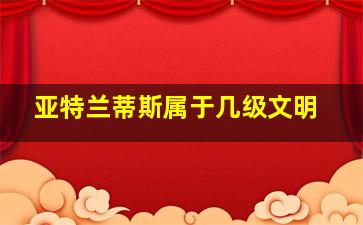 亚特兰蒂斯属于几级文明